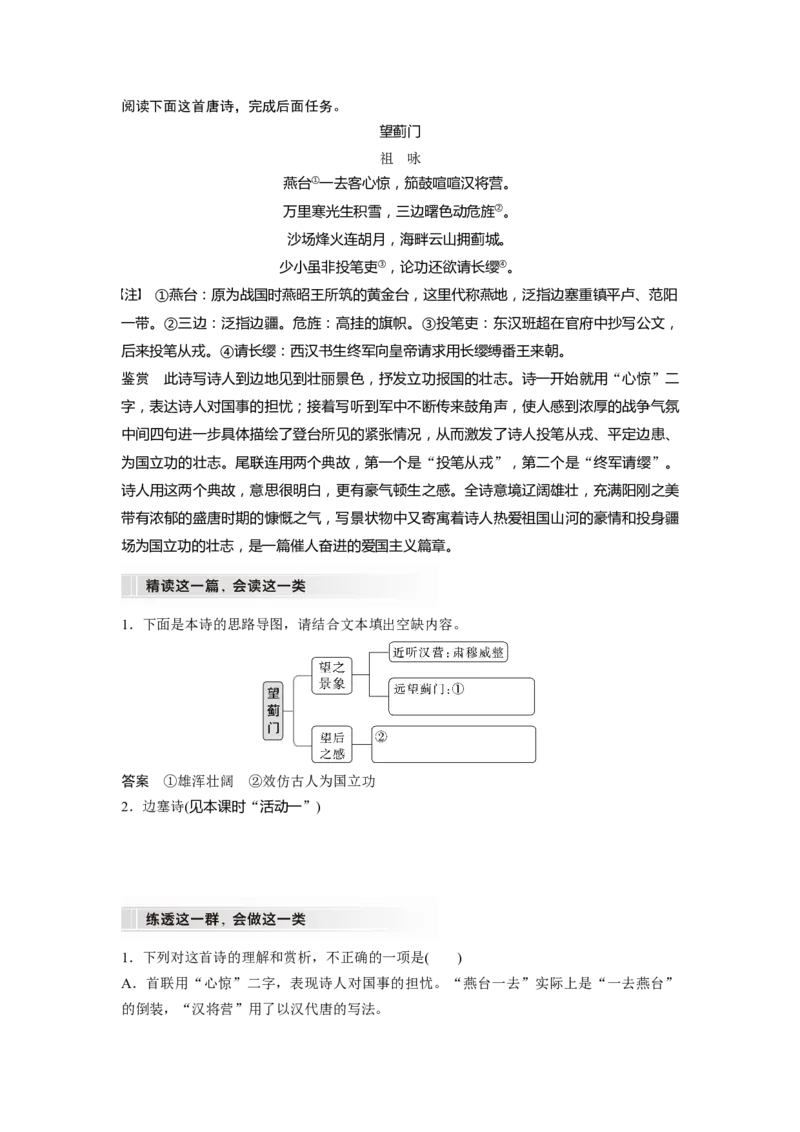 阅读下面这首唐诗，完成后面任务。

望蓟门

祖　咏

燕台①一去客心惊，笳鼓喧喧汉将营。

万里寒光生积雪，三边曙色动危旌②。

沙场烽火连胡月，海畔云山拥蓟城。

少小虽非投笔吏③，论功还欲请长缨④。

[注]　①燕台：原为战国时燕昭王所筑的黄金台，这里代称燕地，泛指边塞重镇平卢、范阳一带。②三边：泛指边疆。危旌：高挂的旗帜。③投笔吏：东汉班超在官府中抄写公文，后来投笔从戎。④请长缨：西汉书生终军向皇帝请求用长缨缚番王来朝。

鉴赏　此诗写诗人到边地见到壮丽景色，抒发立功报国的壮志。诗一开始就用“心惊”二字，表达诗人对国事的担忧；接着写听到军中不断传来鼓角声，使人感到浓厚的战争气氛中间四句进一步具体描绘了登台所见的紧张情况，从而激发了诗人投笔从戎、平定边患、为国立功的壮志。尾联连用两个典故，第一个是“投笔从戎”，第二个是“终军请缨”。诗人用这两个典故，意思很明白，更有豪气顿生之感。全诗意境辽阔雄壮，充满阳刚之美带有浓郁的盛唐时期的慷慨之气，写景状物中又寄寓着诗人热爱祖国山河的豪情和投身疆场为国立功的壮志，是一篇催人奋进的爱国主义篇章。

精读这一篇，会读这一类

1．下面是本诗的思路导图，请结合文本填出空缺内容。

望蓟门
望之景象
近听汉营：肃穆威整
远望蓟门：①
望后之感
②

答案　①雄浑壮阔　②效仿古人为国立功

2．边塞诗(见本课时“活动一”)

练透这一群，会做这一类

1．下列对这首诗的理解和赏析，不正确的一项是(　　)

A．首联用“心惊”二字，表现诗人对国事的担忧。“燕台一去”实际上是“一去燕台”的倒装，“汉将营”用了以汉代唐的写法。